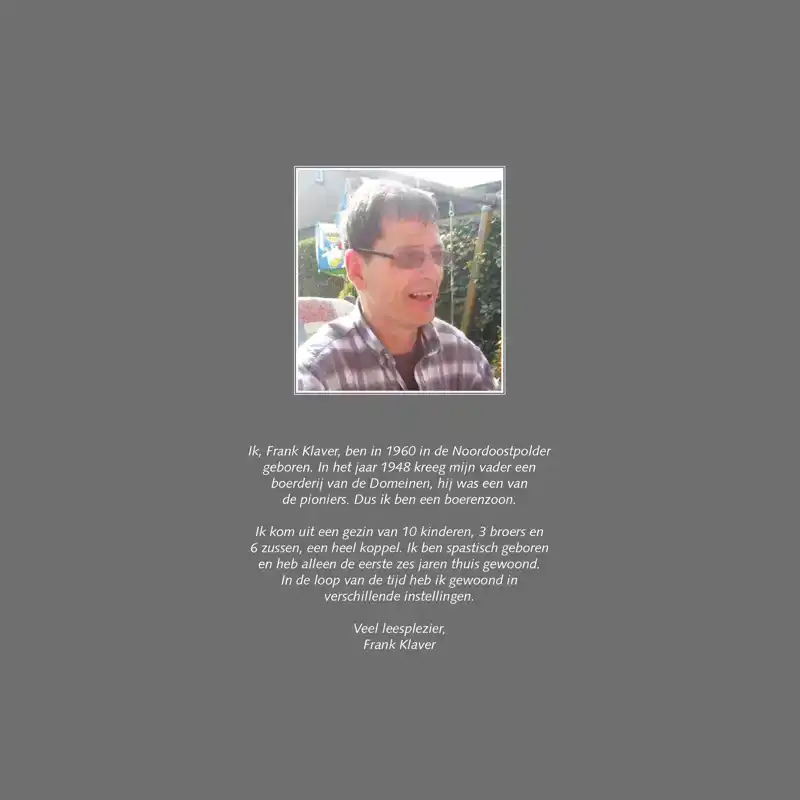 Ik, Frank Klaver, ben in 1960 in de Noordoostpolder geboren. In het jaar 1948 kreeg mijn vader een boerderij van de Domeinen, hij was een van de pioniers. Dus ik ben een boerenzoon.

Ik kom uit een gezin van 10 kinderen, 3 broers en 6 zussen, een heel koppel. Ik ben spastisch geboren en heb alleen de eerste zes jaren thuis gewoond. In de loop van de tijd heb ik gewoond in verschillende instellingen.

Veel leesplezier,
Frank Klaver